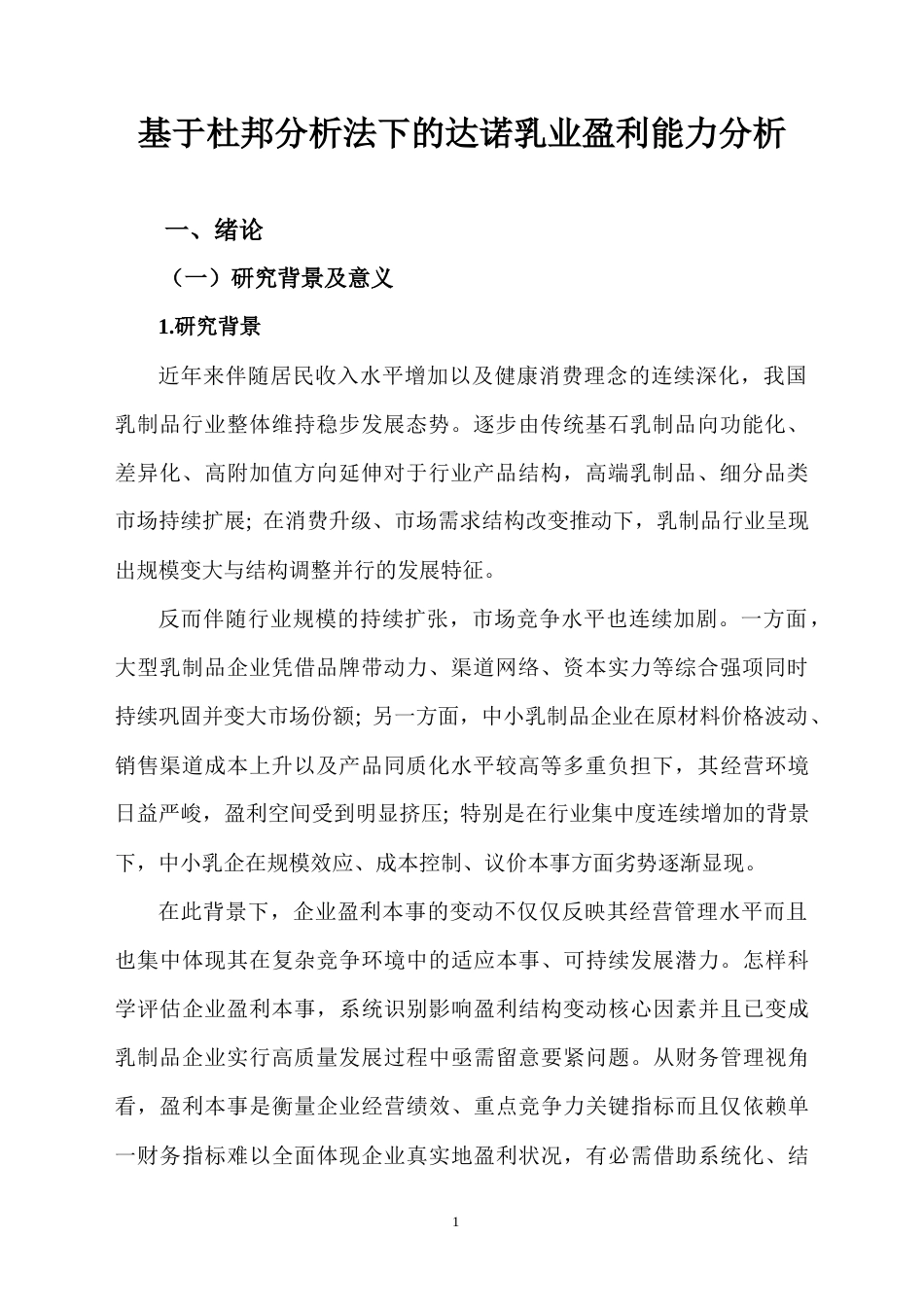 基于杜邦分析法下的达诺乳业盈利能力分析

一、绪论

（一）研究背景及意义

1.研究背景

近年来伴随居民收入水平增加以及健康消费理念的连续深化，我国乳制品行业整体维持稳步发展态势。逐步由传统基石乳制品向功能化、差异化、高附加值方向延伸对于行业产品结构，高端乳制品、细分品类市场持续扩展; 在消费升级、市场需求结构改变推动下，乳制品行业呈现出规模变大与结构调整并行的发展特征。

反而伴随行业规模的持续扩张，市场竞争水平也连续加剧。一方面，大型乳制品企业凭借品牌带动力、渠道网络、资本实力等综合强项同时持续巩固并变大市场份额; 另一方面，中小乳制品企业在原材料价格波动、销售渠道成本上升以及产品同质化水平较高等多重负担下，其经营环境日益严峻，盈利空间受到明显挤压; 特别是在行业集中度连续增加的背景下，中小乳企在规模效应、成本控制、议价本事方面劣势逐渐显现。

在此背景下，企业盈利本事的变动不仅仅反映其经营管理水平而且也集中体现其在复杂竞争环境中的适应本事、可持续发展潜力。怎样科学评估企业盈利本事，系统识别影响盈利结构变动核心因素并且已变成乳制品企业实行高质量发展过程中亟需留意要紧问题。从财务管理视角看，盈利本事是衡量企业经营绩效、重点竞争力关键指标而且仅依赖单一财务指标难以全面体现企业真实地盈利状况，有必需借助系统化、结

1